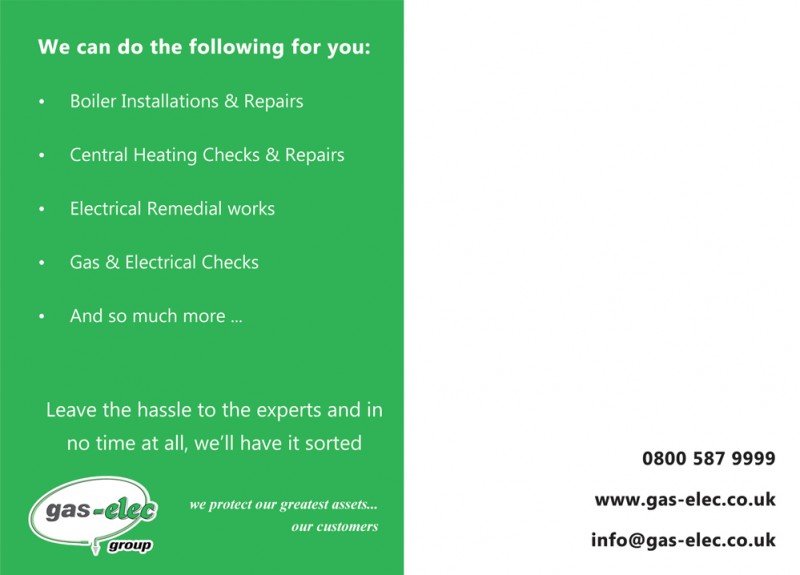 We can do the following for you:

• Boiler Installations & Repairs

• Central Heating Checks & Repairs

• Electrical Remedial works

• Gas & Electrical Checks

• And so much more ...

Leave the hassle to the experts and in no time at all, we'll have it sorted

gas-elec
group

we protect our greatest assets...
our customers

0800 587 9999

www.gas-elec.co.uk

info@gas-elec.co.uk